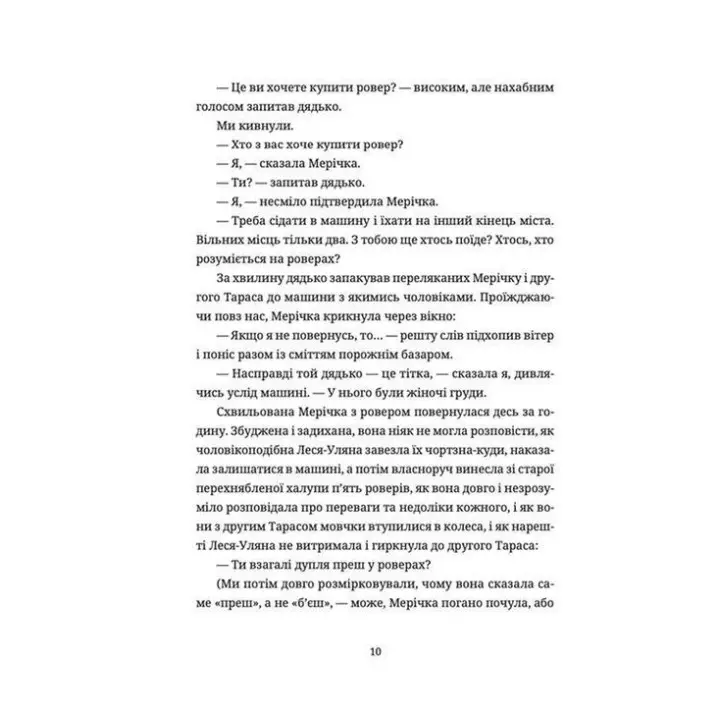 — Це ви хочете купити ровер? — високим, але нахабним голосом запитав дядько.

Ми кивнули.

— Хто з вас хоче купити ровер?

— Я, — сказала Мерічка.

— Ти? — запитав дядько.

— Я, — несміло підтвердила Мерічка.

— Треба сідати в машину і їхати на інший кінець міста. Вільних місць тільки два. З тобою ще хтось поїде? Хтось, хто розуміється на роверах?

За хвилину дядько запакував переляканих Мерічку і другого Тараса до машини з якимись чоловіками. Проїжджаючи повз нас, Мерічка крикнула через вікно:

— Якщо я не повернусь, то... — решту слів підхопив вітер і поніс разом із сміттям порожнім базаром.

— Насправді той дядько — це тітка, — сказала я, дивлячись услід машині. — У нього були жіночі груди.

Схвильована Мерічка з ровером повернулася десь за годину. Збуджена і задихана, вона ніяк не могла розповісти, як чоловікоподібна Леся-Уляна завезла їх чортзна-куди, наказала залишатися в машині, а потім власноруч винесла зі старої перехнябленої халупи п'ять роверів, як вона довго і незрозуміло розповідала про переваги та недоліки кожного, і як вони з другим Тарасом мовчки втупилися в колеса, і як нарешті Леся-Уляна не витримала і гиркнула до другого Тараса:

— Ти взагалі дупля преш у роверах?

(Ми потім довго розмірковували, чому вона сказала саме «преш», а не «б'єш», — може, Мерічка погано почула, або

10